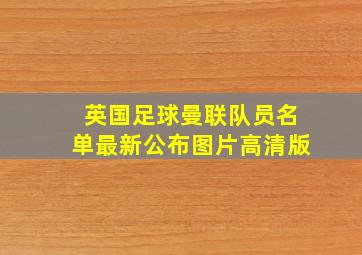 英国足球曼联队员名单最新公布图片高清版